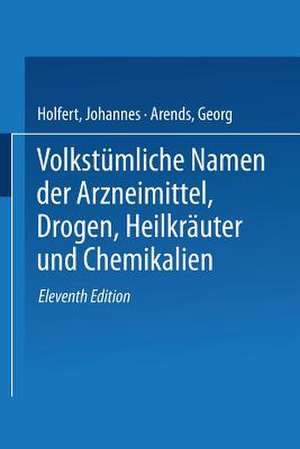 Holfert, Johannes · Arends, Georg

Volkstümliche Namen der Arzneimittel, Drogen, Heilkräuter und Chemikalien

Eleventh Edition